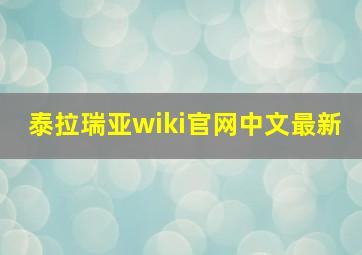 泰拉瑞亚wiki官网中文最新